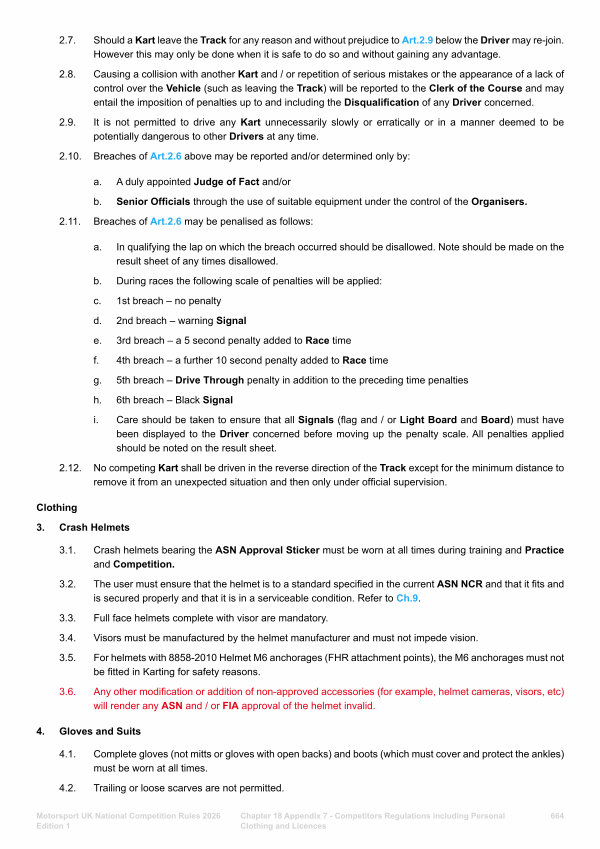 2.7. Should a Kart leave the Track for any reason and without prejudice to Art.2.9 below the Driver may re-join. However this may only be done when it is safe to do so and without gaining any advantage.

2.8. Causing a collision with another Kart and / or repetition of serious mistakes or the appearance of a lack of control over the Vehicle (such as leaving the Track) will be reported to the Clerk of the Course and may entail the imposition of penalties up to and including the Disqualification of any Driver concerned.

2.9. It is not permitted to drive any Kart unnecessarily slowly or erratically or in a manner deemed to be potentially dangerous to other Drivers at any time.

2.10. Breaches of Art.2.6 above may be reported and/or determined only by:

a. A duly appointed Judge of Fact and/or

b. Senior Officials through the use of suitable equipment under the control of the Organisers.

2.11. Breaches of Art.2.6 may be penalised as follows:

a. In qualifying the lap on which the breach occurred should be disallowed. Note should be made on the result sheet of any times disallowed.

b. During races the following scale of penalties will be applied:

c. 1st breach – no penalty

d. 2nd breach – warning Signal

e. 3rd breach – a 5 second penalty added to Race time

f. 4th breach – a further 10 second penalty added to Race time

g. 5th breach – Drive Through penalty in addition to the preceding time penalties

h. 6th breach – Black Signal

i. Care should be taken to ensure that all Signals (flag and / or Light Board and Board) must have been displayed to the Driver concerned before moving up the penalty scale. All penalties applied should be noted on the result sheet.

2.12. No competing Kart shall be driven in the reverse direction of the Track except for the minimum distance to remove it from an unexpected situation and then only under official supervision.

Clothing

3. Crash Helmets

3.1. Crash helmets bearing the ASN Approval Sticker must be worn at all times during training and Practice and Competition.

3.2. The user must ensure that the helmet is to a standard specified in the current ASN NCR and that it fits and is secured properly and that it is in a serviceable condition. Refer to Ch.9.

3.3. Full face helmets complete with visor are mandatory.

3.4. Visors must be manufactured by the helmet manufacturer and must not impede vision.

3.5. For helmets with 8858-2010 Helmet M6 anchorages (FHR attachment points), the M6 anchorages must not be fitted in Karting for safety reasons.

3.6. Any other modification or addition of non-approved accessories (for example, helmet cameras, visors, etc) will render any ASN and / or FIA approval of the helmet invalid.

4. Gloves and Suits

4.1. Complete gloves (not mitts or gloves with open backs) and boots (which must cover and protect the ankles) must be worn at all times.

4.2. Trailing or loose scarves are not permitted.

Motorsport UK National Competition Rules 2026 Edition 1 Chapter 18 Appendix 7 - Competitors Regulations Including Personal Clothing and Licences 664